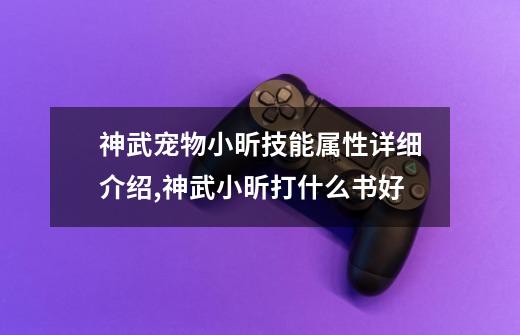 神武宠物小昕技能属性详细介绍,神武小昕打什么书好